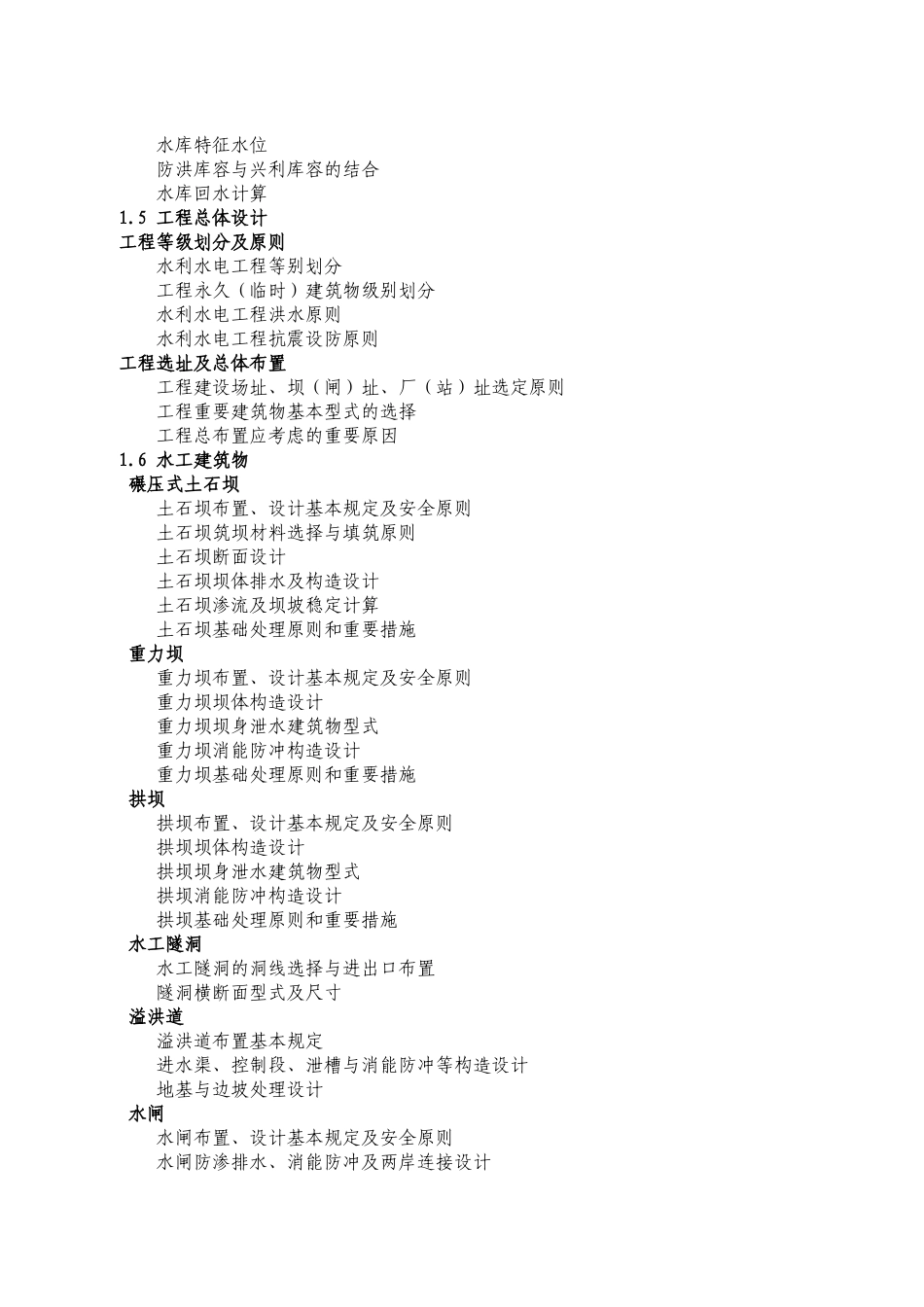 水库特征水位
防洪库容与兴利库容的结合
水库回水计算
1.5 工程总体设计
工程等级划分及原则
水利水电工程等别划分
工程永久（临时）建筑物级别划分
水利水电工程洪水原则
水利水电工程抗震设防原则
工程选址及总体布置
工程建设场址、坝（闸）址、厂（站）址选定原则
工程重要建筑物基本型式的选择
工程总布置应考虑的重要原因
1.6 水工建筑物
碾压式土石坝
土石坝布置、设计基本规定及安全原则
土石坝筑坝材料选择与填筑原则
土石坝断面设计
土石坝坝体排水及构造设计
土石坝渗流及坝坡稳定计算
土石坝基础处理原则和重要措施
重力坝
重力坝布置、设计基本规定及安全原则
重力坝坝体构造设计
重力坝坝身泄水建筑物型式
重力坝消能防冲构造设计
重力坝基础处理原则和重要措施
拱坝
拱坝布置、设计基本规定及安全原则
拱坝坝体构造设计
拱坝坝身泄水建筑物型式
拱坝消能防冲构造设计
拱坝基础处理原则和重要措施
水工隧洞
水工隧洞的洞线选择与进出口布置
隧洞横断面型式及尺寸
溢洪道
溢洪道布置基本规定
进水渠、控制段、泄槽与消能防冲等构造设计
地基与边坡处理设计
水闸
水闸布置、设计基本规定及安全原则
水闸防渗排水、消能防冲及两岸连接设计